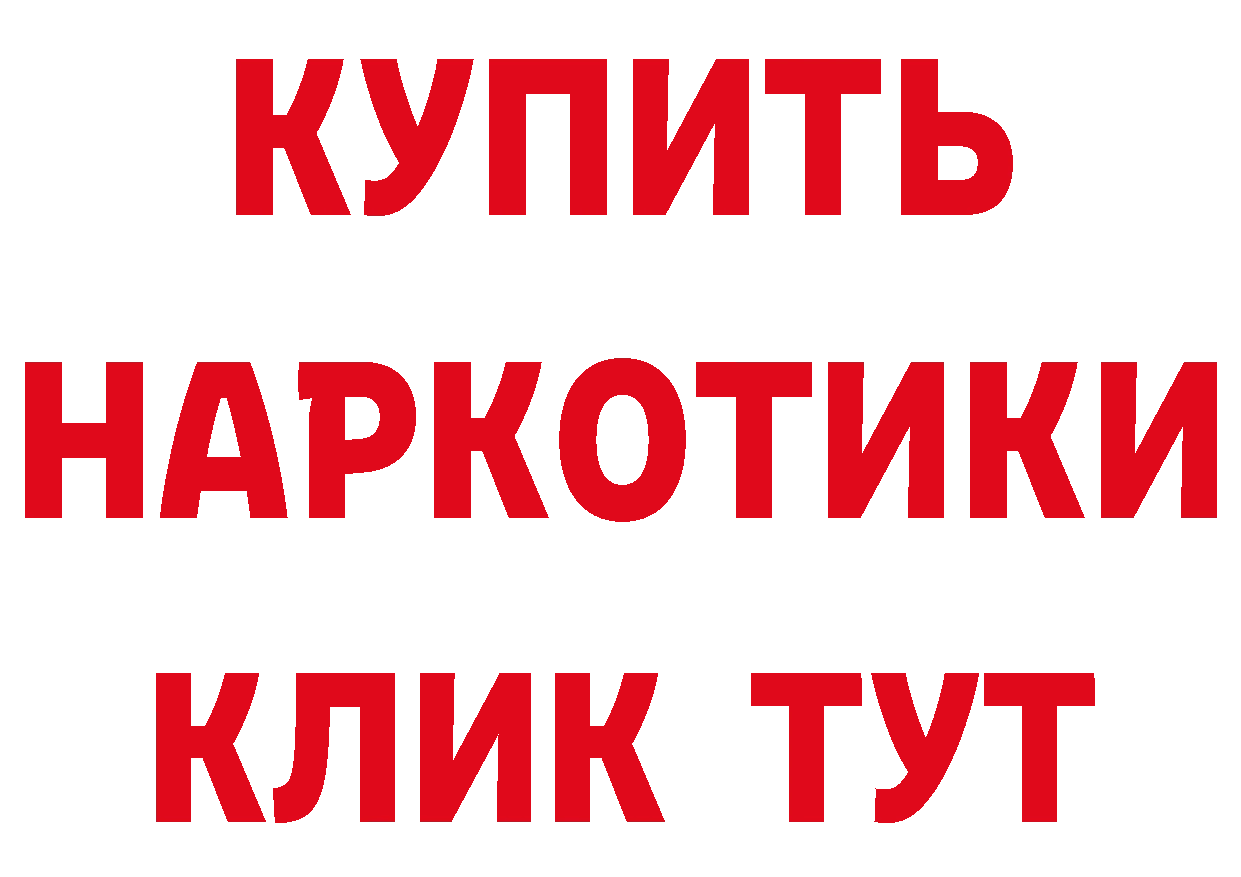 КУПИТЬ НАРКОТИКИ КЛИК ТУТ